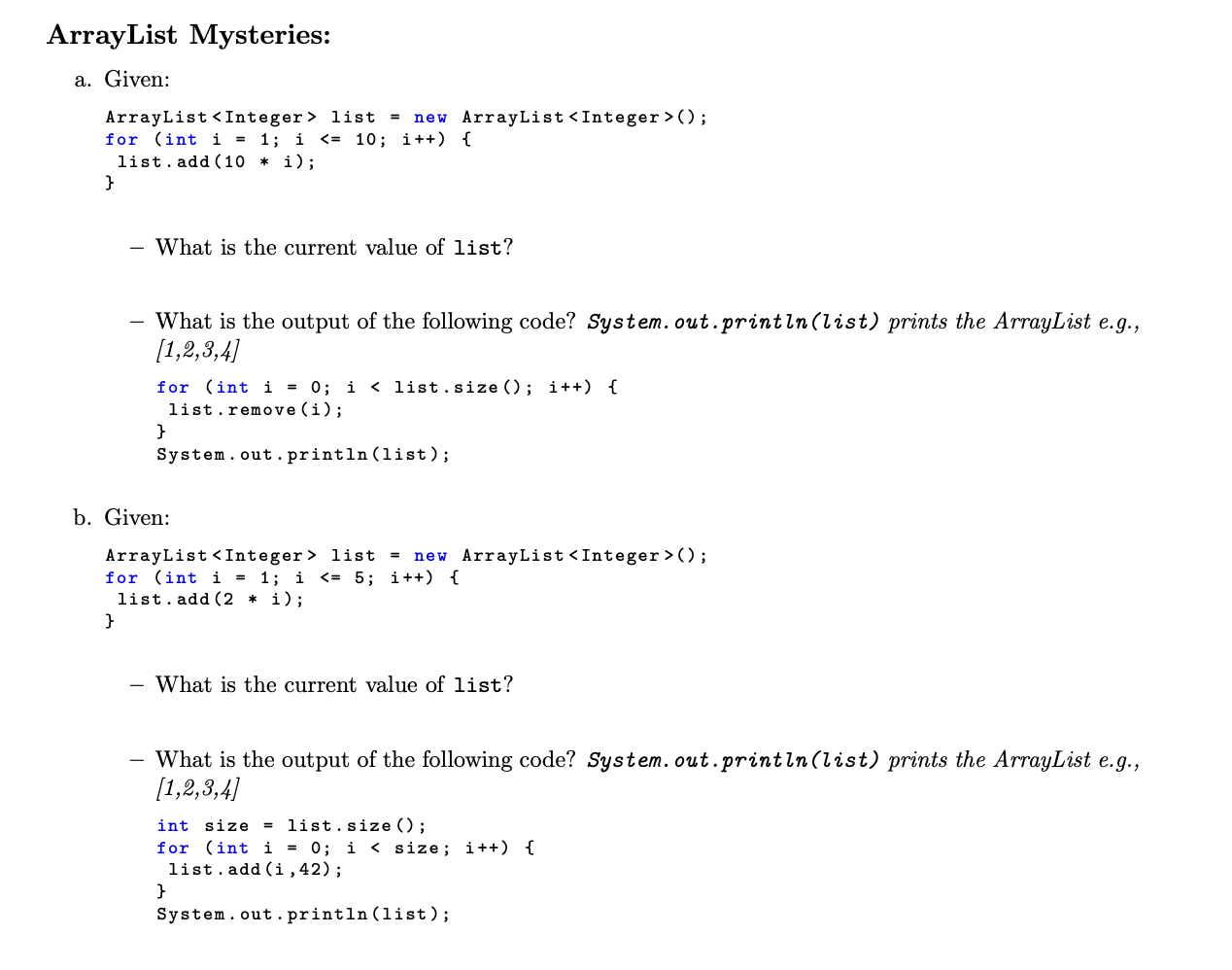 ArrayList Mysteries:

a. Given:

ArrayList<Integer> list = new ArrayList<Integer>();
for (int i = 1; i <= 10; i++) {
 list.add(10 * i);
}

- What is the current value of list?

- What is the output of the following code? System.out.println(list) prints the ArrayList e.g., [1,2,3,4]

for (int i = 0; i < list.size(); i++) {
 list.remove(i);
}
System.out.println(list);

b. Given:

ArrayList<Integer> list = new ArrayList<Integer>();
for (int i = 1; i <= 5; i++) {
 list.add(2 * i);
}

- What is the current value of list?

- What is the output of the following code? System.out.println(list) prints the ArrayList e.g., [1,2,3,4]

int size = list.size();
for (int i = 0; i < size; i++) {
 list.add(i,42);
}
System.out.println(list);